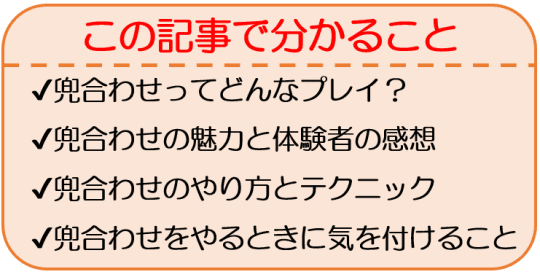 この記事で分かること

✔兜合わせってどんなプレイ？

✔兜合わせの魅力と体験者の感想

✔兜合わせのやり方とテクニック

✔兜合わせをやるときに気を付けること